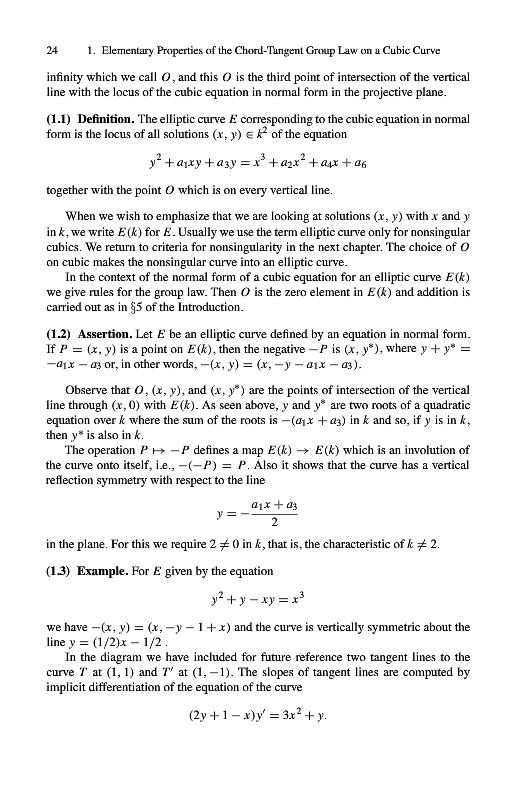 24 1. Elementary Properties of the Chord-Tangent Group Law on a Cubic Curve

infinity which we call $O$, and this $O$ is the third point of intersection of the vertical line with the locus of the cubic equation in normal form in the projective plane.

**(1.1) Definition.** The elliptic curve $E$ corresponding to the cubic equation in normal form is the locus of all solutions $(x, y) \in k^2$ of the equation

$$y^2 + a_1xy + a_3y = x^3 + a_2x^2 + a_4x + a_6$$

together with the point $O$ which is on every vertical line.

When we wish to emphasize that we are looking at solutions $(x, y)$ with $x$ and $y$ in $k$, we write $E(k)$ for $E$. Usually we use the term elliptic curve only for nonsingular cubics. We return to criteria for nonsingularity in the next chapter. The choice of $O$ on cubic makes the nonsingular curve into an elliptic curve.

In the context of the normal form of a cubic equation for an elliptic curve $E(k)$ we give rules for the group law. Then $O$ is the zero element in $E(k)$ and addition is carried out as in §5 of the Introduction.

**(1.2) Assertion.** Let $E$ be an elliptic curve defined by an equation in normal form. If $P = (x, y)$ is a point on $E(k)$, then the negative $-P$ is $(x, y^*)$, where $y + y^* = -a_1x - a_3$ or, in other words, $-(x, y) = (x, -y - a_1x - a_3)$.

Observe that $O$, $(x, y)$, and $(x, y^*)$ are the points of intersection of the vertical line through $(x, 0)$ with $E(k)$. As seen above, $y$ and $y^*$ are two roots of a quadratic equation over $k$ where the sum of the roots is $-(a_1x + a_3)$ in $k$ and so, if $y$ is in $k$, then $y^*$ is also in $k$.

The operation $P \mapsto -P$ defines a map $E(k) \to E(k)$ which is an involution of the curve onto itself, i.e., $-(-P) = P$. Also it shows that the curve has a vertical reflection symmetry with respect to the line

$$y = -\frac{a_1x + a_3}{2}$$

in the plane. For this we require $2 \neq 0$ in $k$, that is, the characteristic of $k \neq 2$.

**(1.3) Example.** For $E$ given by the equation

$$y^2 + y - xy = x^3$$

we have $-(x, y) = (x, -y - 1 + x)$ and the curve is vertically symmetric about the line $y = (1/2)x - 1/2$ .

In the diagram we have included for future reference two tangent lines to the curve $T$ at $(1, 1)$ and $T'$ at $(1, -1)$. The slopes of tangent lines are computed by implicit differentiation of the equation of the curve

$$(2y + 1 - x)y' = 3x^2 + y.$$